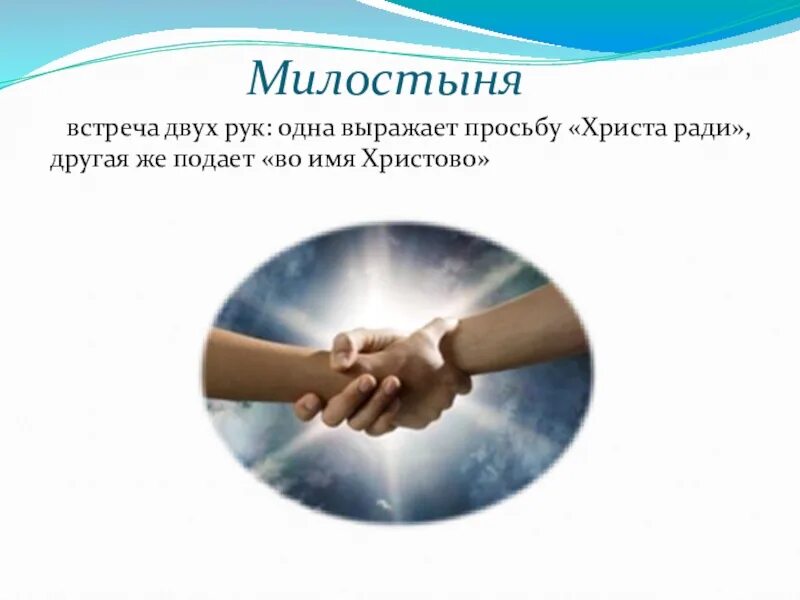 Милостыня

встреча двух рук: одна выражает просьбу «Христа ради», другая же подает «во имя Христово»